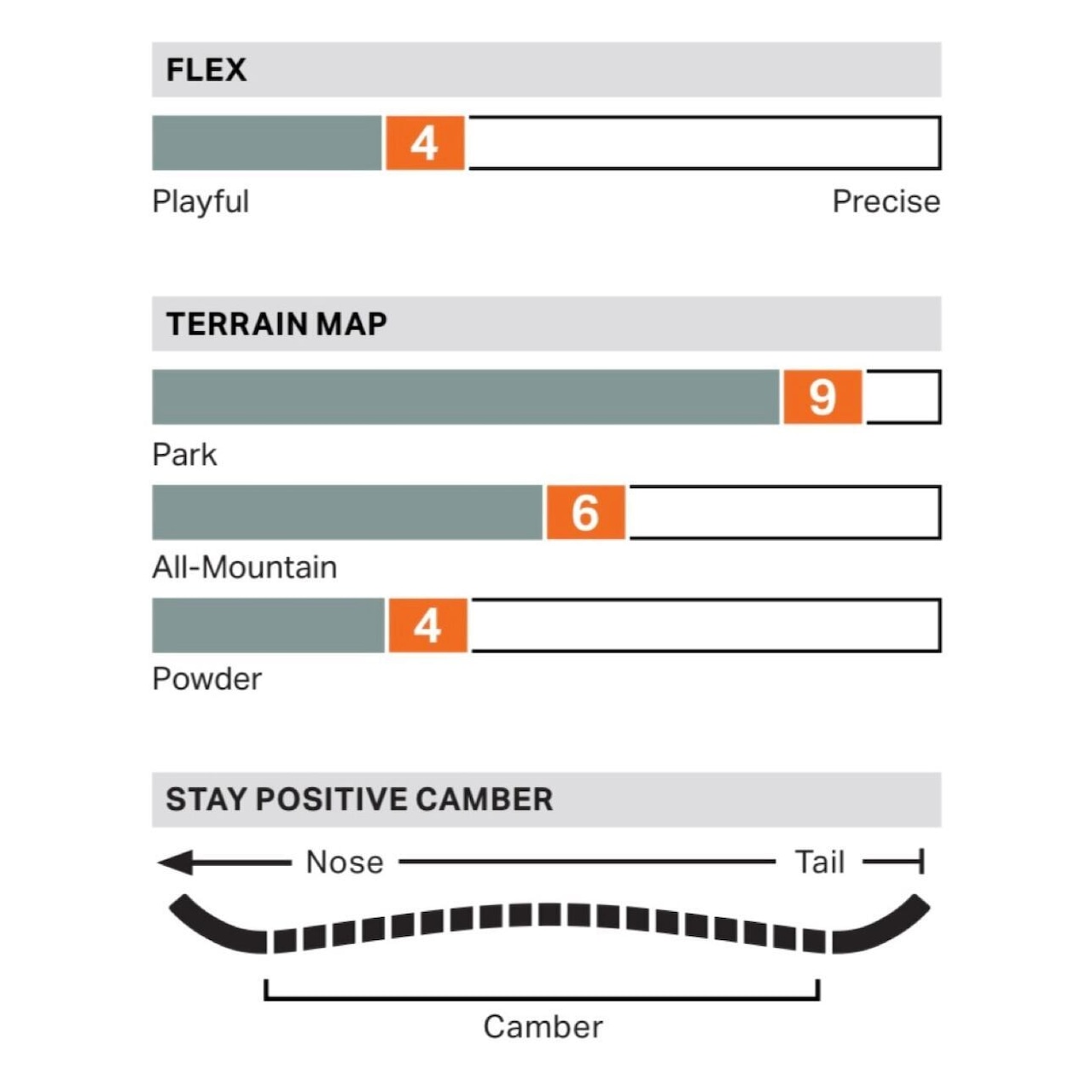 FLEX

4

Playful

Precise

TERRAIN MAP

9

Park

6

All-Mountain

4

Powder

STAY POSITIVE CAMBER

Nose

Tail

Camber